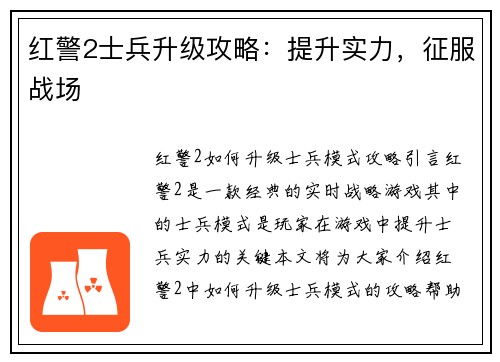 红警2士兵升级攻略：提升实力，征服战场

红警2如何升级士兵模式攻略引言红警2是一款经典的实时战略游戏其中的士兵模式是玩家在游戏中提升士兵实力的关键本文将为大家介绍红警2中如何升级士兵模式的攻略帮助